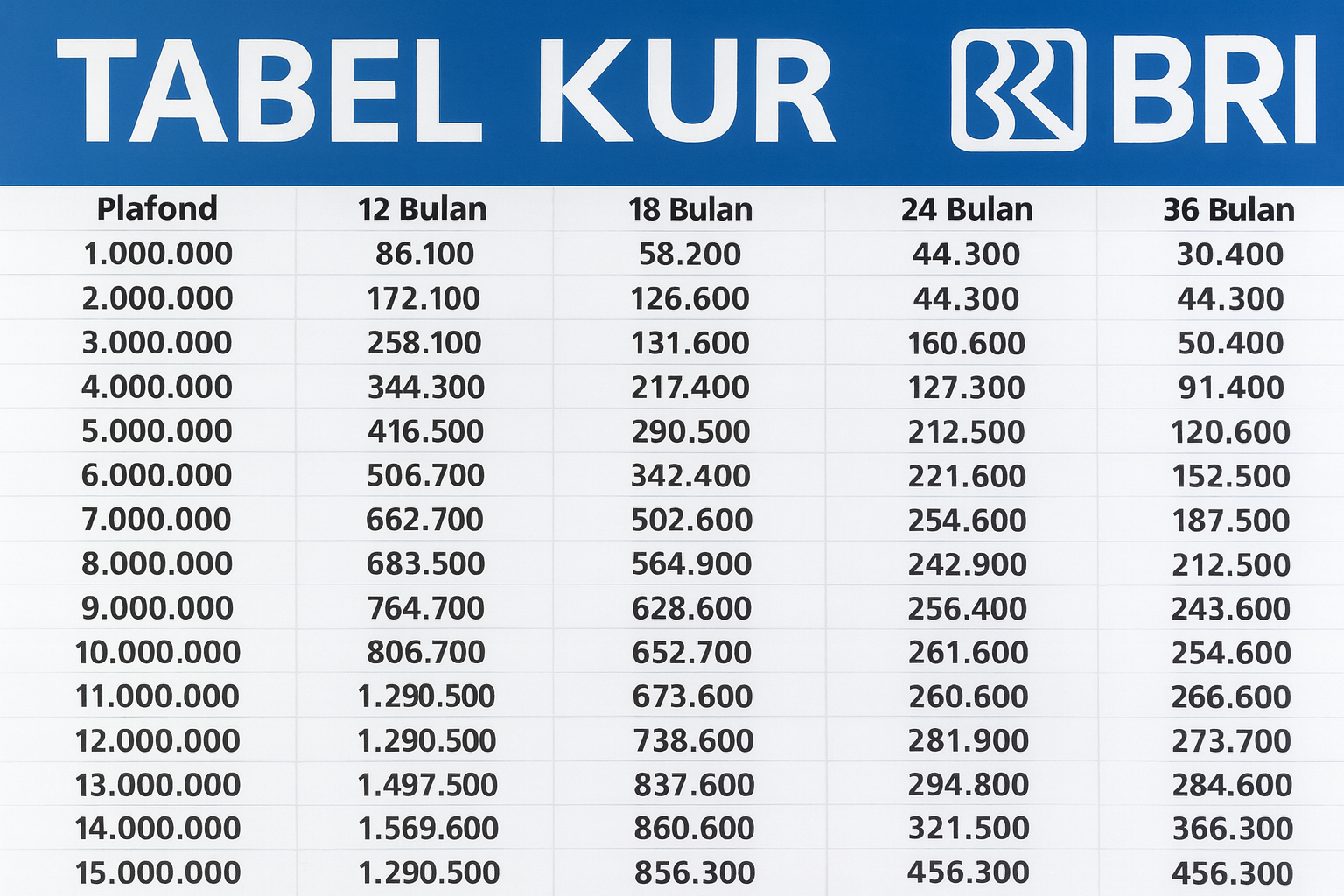 TABEL KUR BRI

| Plafond | 12 Bulan | 18 Bulan | 24 Bulan | 36 Bulan |
|---|---|---|---|---|
| 1.000.000 | 86.100 | 58.200 | 44.300 | 30.400 |
| 2.000.000 | 172.100 | 126.600 | 44.300 | 44.300 |
| 3.000.000 | 258.100 | 131.600 | 160.600 | 50.400 |
| 4.000.000 | 344.300 | 217.400 | 127.300 | 91.400 |
| 5.000.000 | 416.500 | 290.500 | 212.500 | 120.600 |
| 6.000.000 | 506.700 | 342.400 | 221.600 | 152.500 |
| 7.000.000 | 662.700 | 502.600 | 254.600 | 187.500 |
| 8.000.000 | 683.500 | 564.900 | 242.900 | 212.500 |
| 9.000.000 | 764.700 | 628.600 | 256.400 | 243.600 |
| 10.000.000 | 806.700 | 652.700 | 261.600 | 254.600 |
| 11.000.000 | 1.290.500 | 673.600 | 260.600 | 266.600 |
| 12.000.000 | 1.290.500 | 738.600 | 281.900 | 273.700 |
| 13.000.000 | 1.497.500 | 837.600 | 294.800 | 284.600 |
| 14.000.000 | 1.569.600 | 860.600 | 321.500 | 366.300 |
| 15.000.000 | 1.290.500 | 856.300 | 456.300 | 456.300 |